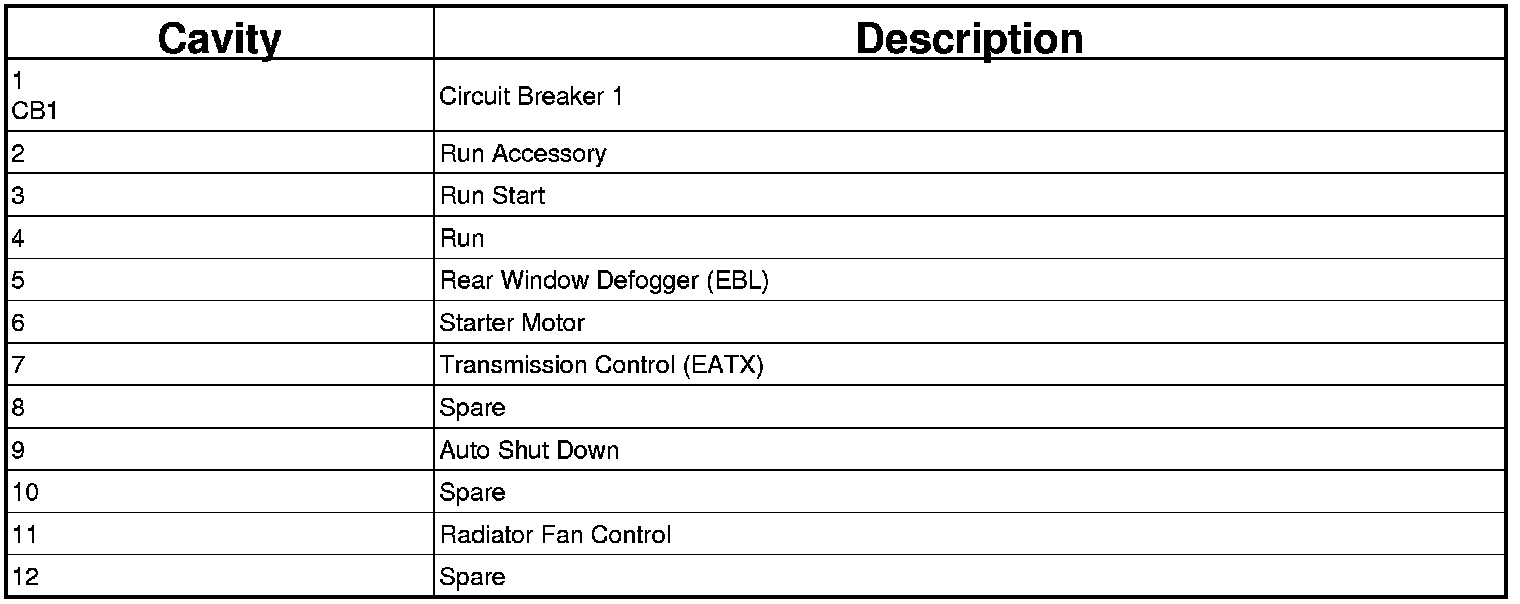 | Cavity | Description |
|---|---|
| 1 CB1 | Circuit Breaker 1 |
| 2 | Run Accessory |
| 3 | Run Start |
| 4 | Run |
| 5 | Rear Window Defogger (EBL) |
| 6 | Starter Motor |
| 7 | Transmission Control (EATX) |
| 8 | Spare |
| 9 | Auto Shut Down |
| 10 | Spare |
| 11 | Radiator Fan Control |
| 12 | Spare |